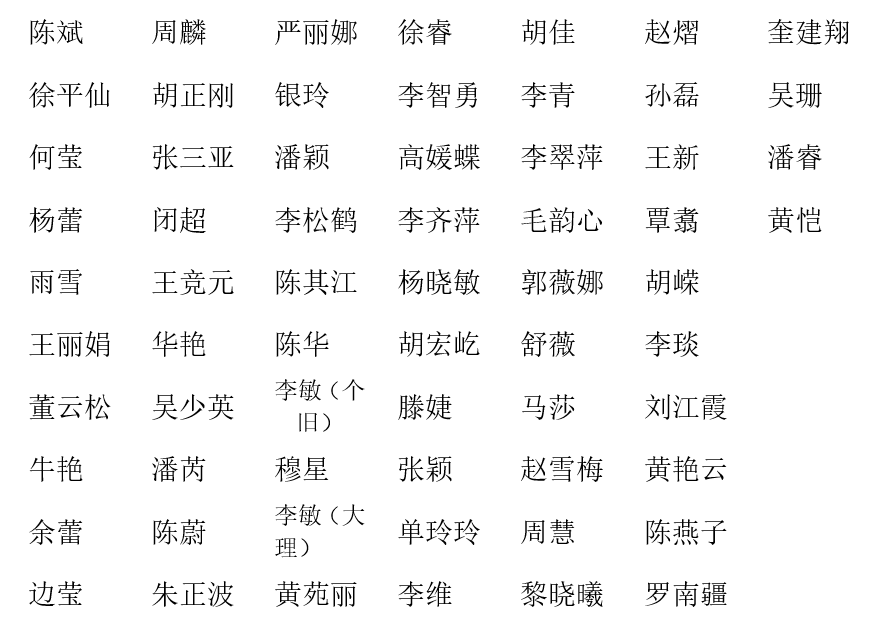 | 陈斌 | 周麟 | 严丽娜 | 徐睿 | 胡佳 | 赵熠 | 奎建翔 |
|---|---|---|---|---|---|---|
| 徐平仙 | 胡正刚 | 银玲 | 李智勇 | 李青 | 孙磊 | 吴珊 |
| 何莹 | 张三亚 | 潘颖 | 高媛蝶 | 李翠萍 | 王新 | 潘睿 |
| 杨蕾 | 闭超 | 李松鹤 | 李齐萍 | 毛韵心 | 覃翥 | 黄恺 |
| 雨雪 | 王竞元 | 陈其江 | 杨晓敏 | 郭薇娜 | 胡嵘 | |
| 王丽娟 | 华艳 | 陈华 | 胡宏屹 | 舒薇 | 李琰 | |
| 董云松 | 吴少英 | 李敏（个旧） | 滕婕 | 马莎 | 刘江霞 | |
| 牛艳 | 潘芮 | 穆星 | 张颖 | 赵雪梅 | 黄艳云 | |
| 余蕾 | 陈蔚 | 李敏（大理） | 单玲玲 | 周慧 | 陈燕子 | |
| 边莹 | 朱正波 | 黄苑丽 | 李维 | 黎晓曦 | 罗南疆 | |